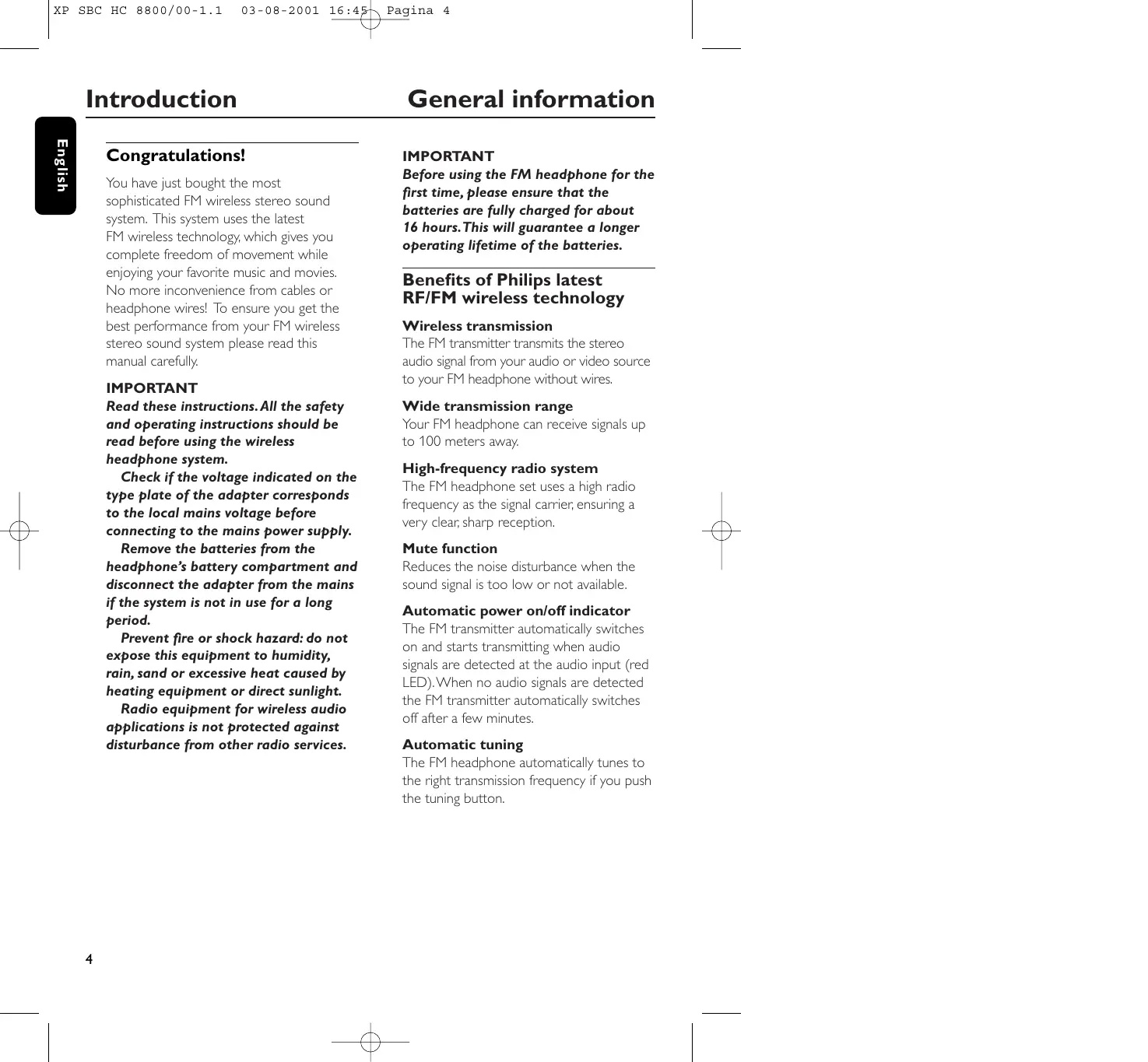 XP SBC HC 8800/00-1.1 03-08-2001 16:45 Pagina 4

Introduction General information

English

Congratulations!

You have just bought the most sophisticated FM wireless stereo sound system. This system uses the latest FM wireless technology, which gives you complete freedom of movement while enjoying your favorite music and movies. No more inconvenience from cables or headphone wires! To ensure you get the best performance from your FM wireless stereo sound system please read this manual carefully.

IMPORTANT
Read these instructions. All the safety and operating instructions should be read before using the wireless headphone system.
Check if the voltage indicated on the type plate of the adapter corresponds to the local mains voltage before connecting to the mains power supply.
Remove the batteries from the headphone's battery compartment and disconnect the adapter from the mains if the system is not in use for a long period.
Prevent fire or shock hazard: do not expose this equipment to humidity, rain, sand or excessive heat caused by heating equipment or direct sunlight.
Radio equipment for wireless audio applications is not protected against disturbance from other radio services.

IMPORTANT
Before using the FM headphone for the first time, please ensure that the batteries are fully charged for about 16 hours. This will guarantee a longer operating lifetime of the batteries.

Benefits of Philips latest RF/FM wireless technology

Wireless transmission
The FM transmitter transmits the stereo audio signal from your audio or video source to your FM headphone without wires.

Wide transmission range
Your FM headphone can receive signals up to 100 meters away.

High-frequency radio system
The FM headphone set uses a high radio frequency as the signal carrier, ensuring a very clear, sharp reception.

Mute function
Reduces the noise disturbance when the sound signal is too low or not available.

Automatic power on/off indicator
The FM transmitter automatically switches on and starts transmitting when audio signals are detected at the audio input (red LED). When no audio signals are detected the FM transmitter automatically switches off after a few minutes.

Automatic tuning
The FM headphone automatically tunes to the right transmission frequency if you push the tuning button.

4